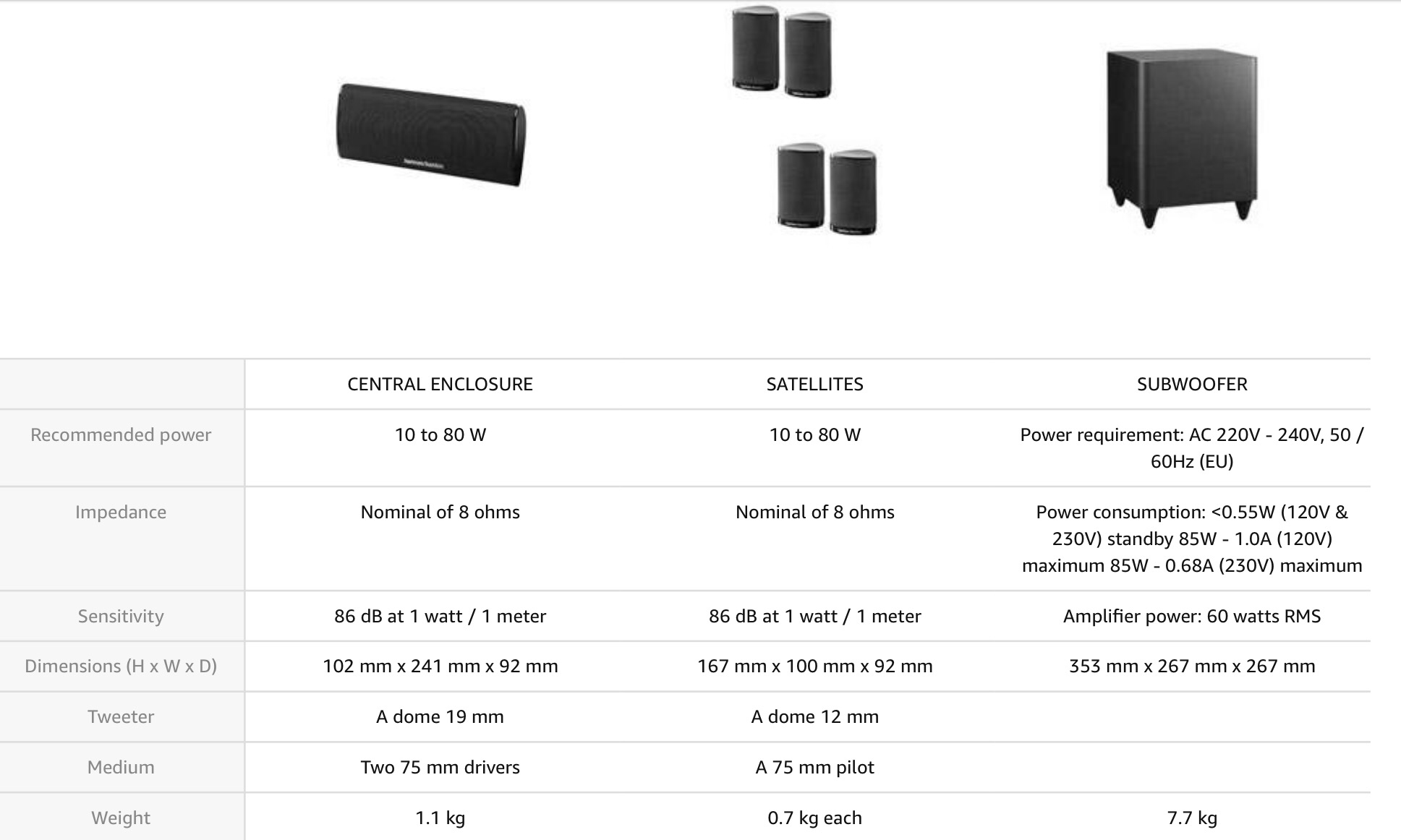 | | CENTRAL ENCLOSURE | SATELLITES | SUBWOOFER |
|---|---|---|---|
| Recommended power | 10 to 80 W | 10 to 80 W | Power requirement: AC 220V - 240V, 50 / 60Hz (EU) |
| Impedance | Nominal of 8 ohms | Nominal of 8 ohms | Power consumption: <0.55W (120V & 230V) standby 85W - 1.0A (120V) maximum 85W - 0.68A (230V) maximum |
| Sensitivity | 86 dB at 1 watt / 1 meter | 86 dB at 1 watt / 1 meter | Amplifier power: 60 watts RMS |
| Dimensions (H x W x D) | 102 mm x 241 mm x 92 mm | 167 mm x 100 mm x 92 mm | 353 mm x 267 mm x 267 mm |
| Tweeter | A dome 19 mm | A dome 12 mm | |
| Medium | Two 75 mm drivers | A 75 mm pilot | |
| Weight | 1.1 kg | 0.7 kg each | 7.7 kg |